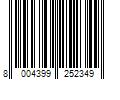 8 004399 252349